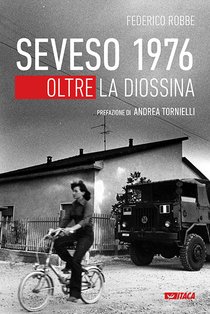 FEDERICO ROBBE

SEVESO 1976

OLTRE LA DIOSSINA

PREFAZIONE DI ANDREA TORNIELLI

ITACA